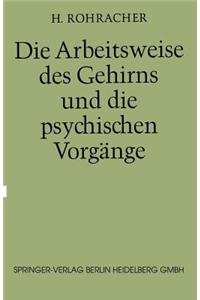 H. ROHRACHER

Die Arbeitsweise des Gehirns und die psychischen Vorgänge

SPRINGER-VERLAG BERLIN HEIDELBERG GMBH